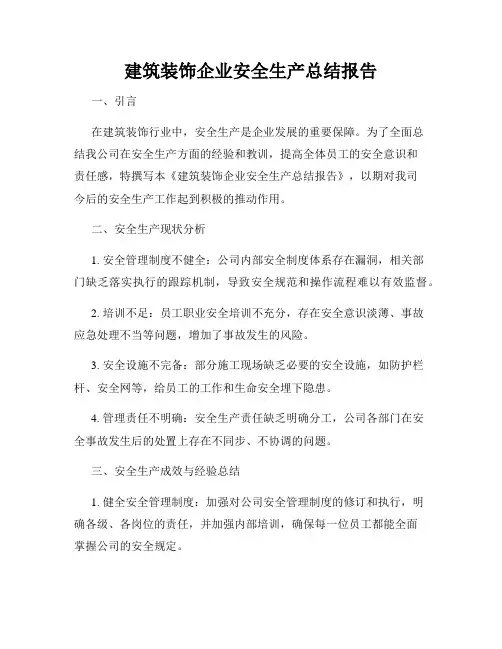 建筑装饰企业安全生产总结报告

一、引言

在建筑装饰行业中，安全生产是企业发展的重要保障。为了全面总结我公司在安全生产方面的经验和教训，提高全体员工的安全意识和责任感，特撰写本《建筑装饰企业安全生产总结报告》，以期对我司今后的安全生产工作起到积极的推动作用。

二、安全生产现状分析

1. 安全管理制度不健全：公司内部安全制度体系存在漏洞，相关部门缺乏落实执行的跟踪机制，导致安全规范和操作流程难以有效监督。

2. 培训不足：员工职业安全培训不充分，存在安全意识淡薄、事故应急处理不当等问题，增加了事故发生的风险。

3. 安全设施不完备：部分施工现场缺乏必要的安全设施，如防护栏杆、安全网等，给员工的工作和生命安全埋下隐患。

4. 管理责任不明确：安全生产责任缺乏明确分工，公司各部门在安全事故发生后的处置上存在不同步、不协调的问题。

三、安全生产成效与经验总结

1. 健全安全管理制度：加强对公司安全管理制度的修订和执行，明确各级、各岗位的责任，并加强内部培训，确保每一位员工都能全面掌握公司的安全规定。